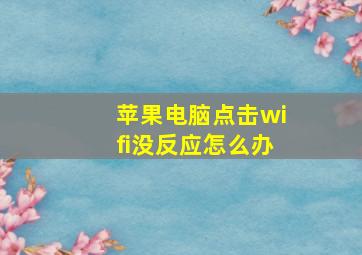 苹果电脑点击wifi没反应怎么办